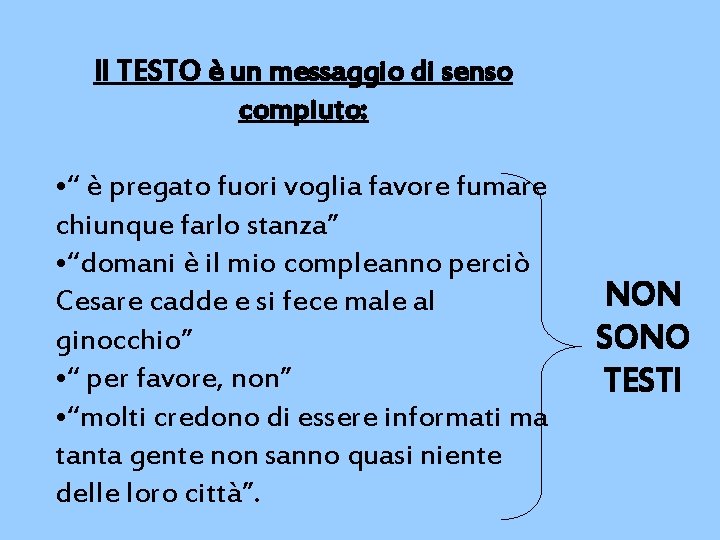 Il TESTO è un messaggio di senso compiuto:

•“ è pregato fuori voglia favore fumare chiunque farlo stanza”
•“domani è il mio compleanno perciò Cesare cadde e si fece male al ginocchio”
•“ per favore, non”
•“molti credono di essere informati ma tanta gente non sanno quasi niente delle loro città”.

NON SONO TESTI